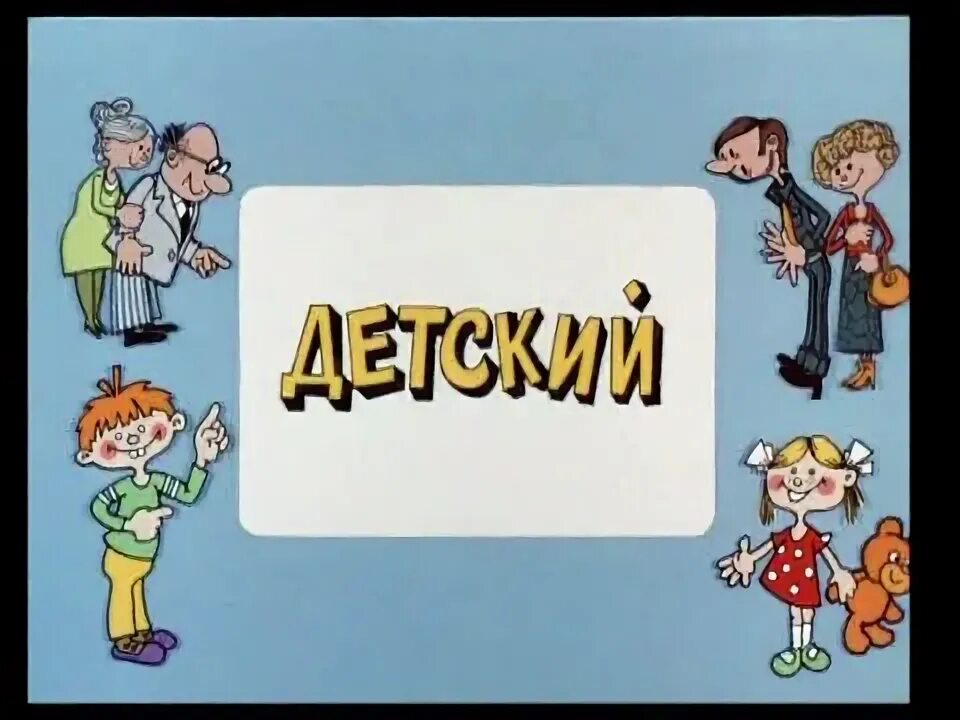 ДЕТСКИЙ